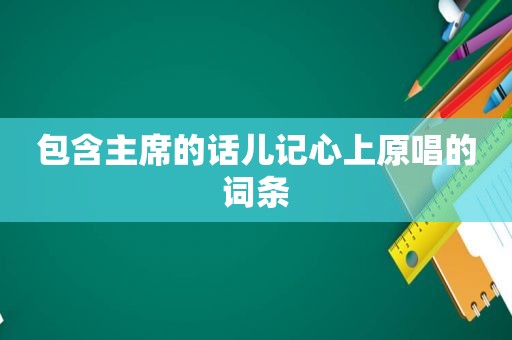 包含主席的话儿记心上原唱的词条